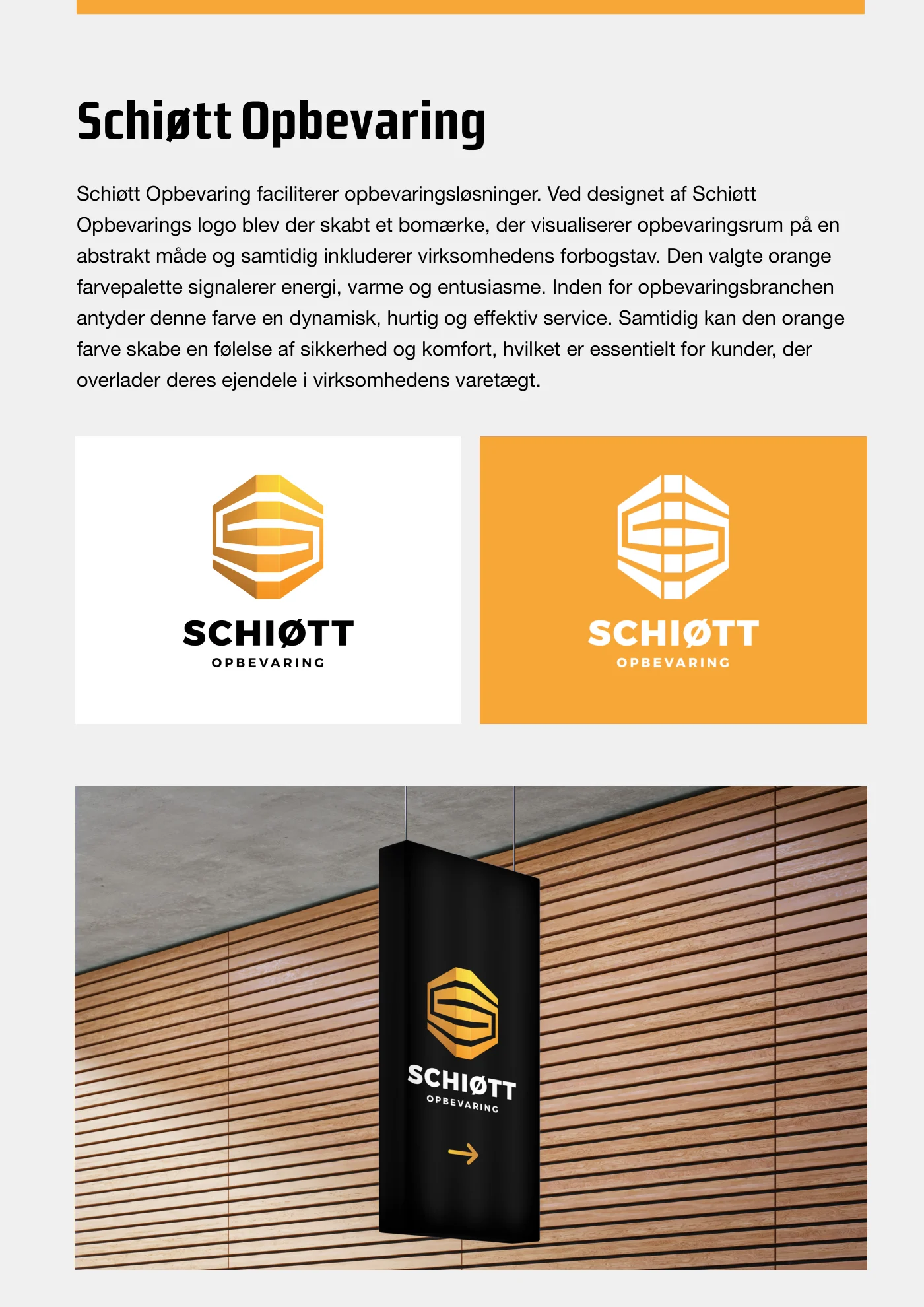 Schiøtt Opbevaring

Schiøtt Opbevaring faciliterer opbevaringsløsninger. Ved designet af Schiøtt Opbevarings logo blev der skabt et bomærke, der visualiserer opbevaringsrum på en abstrakt måde og samtidig inkluderer virksomhedens forbogstav. Den valgte orange farvepalette signalerer energi, varme og entusiasme. Inden for opbevaringsbranchen antyder denne farve en dynamisk, hurtig og effektiv service. Samtidig kan den orange farve skabe en følelse af sikkerhed og komfort, hvilket er essentielt for kunder, der overlader deres ejendele i virksomhedens varetægt.

SCHIØTT
OPBEVARING

SCHIØTT
OPBEVARING

SCHIØTT
OPBEVARING
→